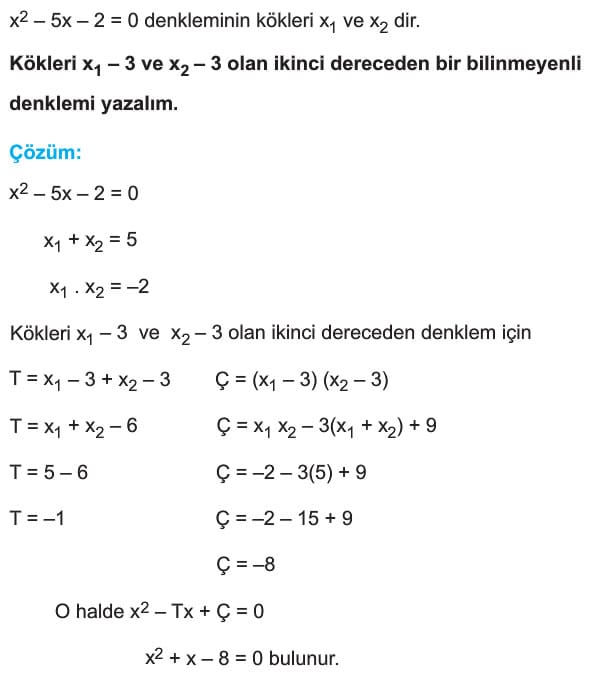 $x^2 - 5x - 2 = 0$ denkleminin kökleri $x_1$ ve $x_2$ dir.

Kökleri $x_1 - 3$ ve $x_2 - 3$ olan ikinci dereceden bir bilinmeyenli denklemi yazalım.

Çözüm:

$x^2 - 5x - 2 = 0$

$x_1 + x_2 = 5$

$x_1 . x_2 = -2$

Kökleri $x_1 - 3$ ve $x_2 - 3$ olan ikinci dereceden denklem için

$T = x_1 - 3 + x_2 - 3$

$T = x_1 + x_2 - 6$

$T = 5 - 6$

$T = -1$

$Ç = (x_1 - 3)(x_2 - 3)$

$Ç = x_1 x_2 - 3(x_1 + x_2) + 9$

$Ç = -2 - 3(5) + 9$

$Ç = -2 - 15 + 9$

$Ç = -8$

O halde $x^2 - Tx + Ç = 0$

$x^2 + x - 8 = 0$ bulunur.